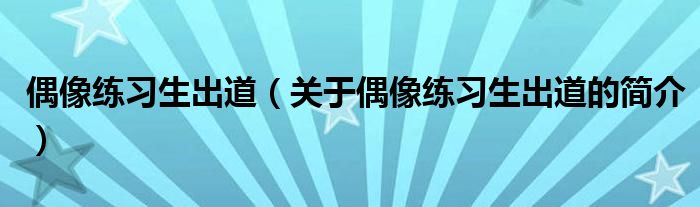 偶像练习生出道（关于偶像练习生出道的简介）